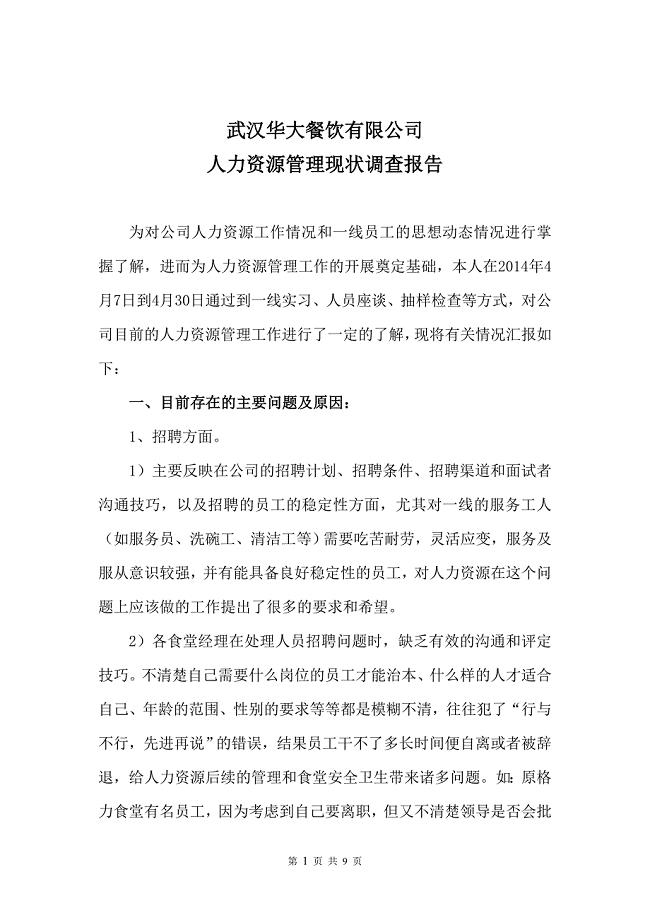 武汉华大餐饮有限公司
人力资源管理现状调查报告

为对公司人力资源工作情况和一线员工的思想动态情况进行掌握了解，进而为人力资源管理工作的开展奠定基础，本人在2014年4月7日到4月30日通过到一线实习、人员座谈、抽样检查等方式，对公司目前的人力资源管理工作进行了一定的了解，现将有关情况汇报如下：

一、目前存在的主要问题及原因：

1、招聘方面。

1）主要反映在公司的招聘计划、招聘条件、招聘渠道和面试者沟通技巧，以及招聘的员工的稳定性方面，尤其对一线的服务工人（如服务员、洗碗工、清洁工等）需要吃苦耐劳，灵活应变，服务及服从意识较强，并有能具备良好稳定性的员工，对人力资源在这个问题上应该做的工作提出了很多的要求和希望。

2）各食堂经理在处理人员招聘问题时，缺乏有效的沟通和评定技巧。不清楚自己需要什么岗位的员工才能治本、什么样的人才适合自己、年龄的范围、性别的要求等等都是模糊不清，往往犯了“行与不行，先进再说”的错误，结果员工干不了多长时间便自离或者被辞退，给人力资源后续的管理和食堂安全卫生带来诸多问题。如：原格力食堂有名员工，因为考虑到自己要离职，但又不清楚领导是否会批

第 1 页 共 9 页